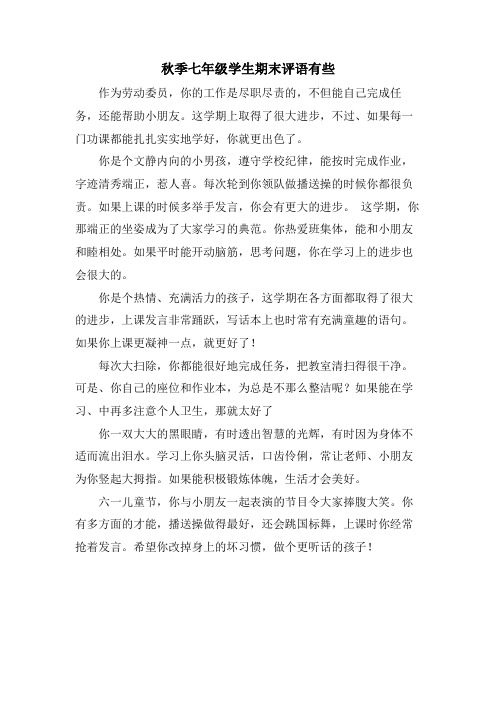 秋季七年级学生期末评语有些

作为劳动委员，你的工作是尽职尽责的，不但能自己完成任务，还能帮助小朋友。这学期上取得了很大进步，不过、如果每一门功课都能扎扎实实地学好，你就更出色了。

你是个文静内向的小男孩，遵守学校纪律，能按时完成作业，字迹清秀端正，惹人喜。每次轮到你领队做播送操的时候你都很负责。如果上课的时候多举手发言，你会有更大的进步。 这学期，你那端正的坐姿成为了大家学习的典范。你热爱班集体，能和小朋友和睦相处。如果平时能开动脑筋，思考问题，你在学习上的进步也会很大的。

你是个热情、充满活力的孩子，这学期在各方面都取得了很大的进步，上课发言非常踊跃，写话本上也时常有充满童趣的语句。如果你上课更凝神一点，就更好了！

每次大扫除，你都能很好地完成任务，把教室清扫得很干净。可是、你自己的座位和作业本，为总是不那么整洁呢？如果能在学习、中再多注意个人卫生，那就太好了

你一双大大的黑眼睛，有时透出智慧的光辉，有时因为身体不适而流出泪水。学习上你头脑灵活，口齿伶俐，常让老师、小朋友为你竖起大拇指。如果能积极锻炼体魄，生活才会美好。

六一儿童节，你与小朋友一起表演的节目令大家捧腹大笑。你有多方面的才能，播送操做得最好，还会跳国标舞，上课时你经常抢着发言。希望你改掉身上的坏习惯，做个更听话的孩子！